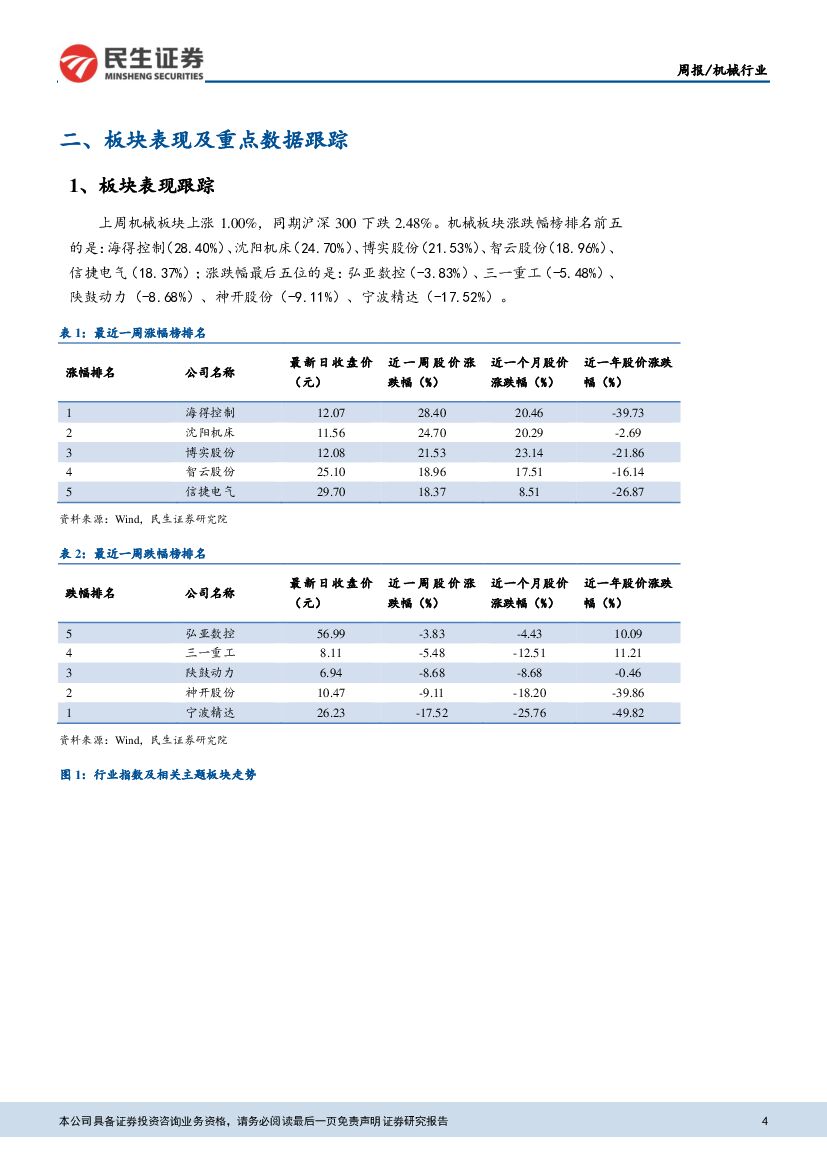 民生证券
MINSHENG SECURITIES

周报/机械行业

二、板块表现及重点数据跟踪

1、板块表现跟踪

上周机械板块上涨 1.00%，同期沪深 300 下跌 2.48%。机械板块涨跌幅榜排名前五的是：海得控制（28.40%）、沈阳机床（24.70%）、博实股份（21.53%）、智云股份（18.96%）、信捷电气（18.37%）；涨跌幅最后五位的是：弘亚数控（-3.83%）、三一重工（-5.48%）、陕鼓动力（-8.68%）、神开股份（-9.11%）、宁波精达（-17.52%）。

表 1：最近一周涨幅榜排名

| 涨幅排名 | 公司名称 | 最新日收盘价（元） | 近一周股价涨跌幅（%） | 近一个月股价涨跌幅（%） | 近一年股价涨跌幅（%） |
|---|---|---|---|---|---|
| 1 | 海得控制 | 12.07 | 28.40 | 20.46 | -39.73 |
| 2 | 沈阳机床 | 11.56 | 24.70 | 20.29 | -2.69 |
| 3 | 博实股份 | 12.08 | 21.53 | 23.14 | -21.86 |
| 4 | 智云股份 | 25.10 | 18.96 | 17.51 | -16.14 |
| 5 | 信捷电气 | 29.70 | 18.37 | 8.51 | -26.87 |

资料来源：Wind，民生证券研究院

表 2：最近一周跌幅榜排名

| 跌幅排名 | 公司名称 | 最新日收盘价（元） | 近一周股价涨跌幅（%） | 近一个月股价涨跌幅（%） | 近一年股价涨跌幅（%） |
|---|---|---|---|---|---|
| 5 | 弘亚数控 | 56.99 | -3.83 | -4.43 | 10.09 |
| 4 | 三一重工 | 8.11 | -5.48 | -12.51 | 11.21 |
| 3 | 陕鼓动力 | 6.94 | -8.68 | -8.68 | -0.46 |
| 2 | 神开股份 | 10.47 | -9.11 | -18.20 | -39.86 |
| 1 | 宁波精达 | 26.23 | -17.52 | -25.76 | -49.82 |

资料来源：Wind，民生证券研究院

图 1：行业指数及相关主题板块走势

本公司具备证券投资咨询业务资格，请务必阅读最后一页免责声明 证券研究报告 4